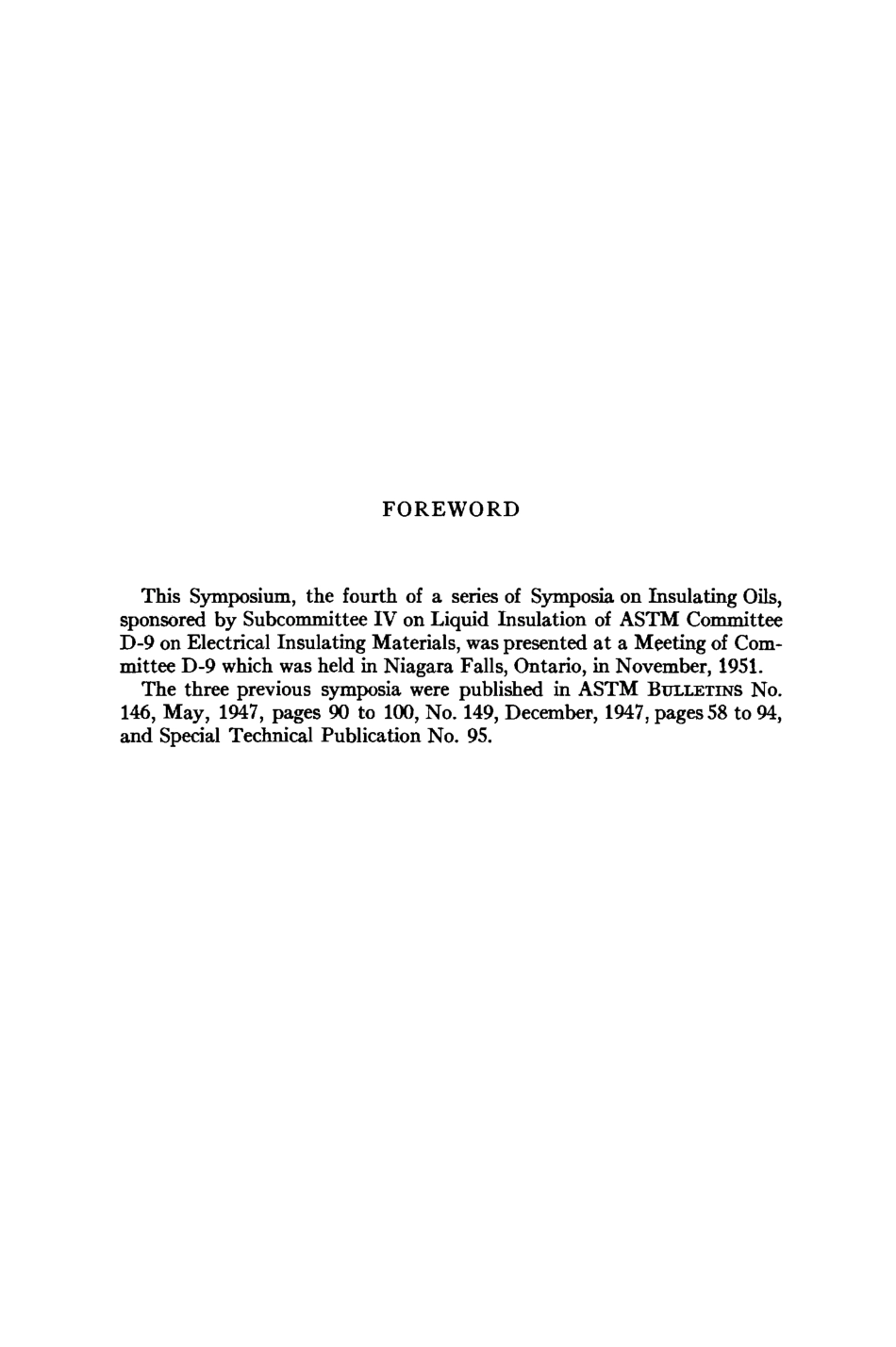 FOREWORD

This Symposium, the fourth of a series of Symposia on Insulating Oils, sponsored by Subcommittee IV on Liquid Insulation of ASTM Committee D-9 on Electrical Insulating Materials, was presented at a Meeting of Committee D-9 which was held in Niagara Falls, Ontario, in November, 1951.

The three previous symposia were published in ASTM BULLETINS No. 146, May, 1947, pages 90 to 100, No. 149, December, 1947, pages 58 to 94, and Special Technical Publication No. 95.